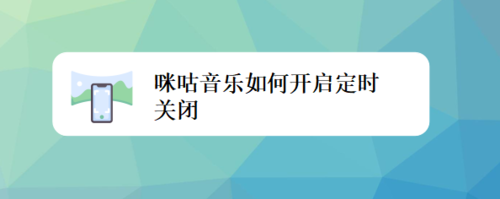 咪咕音乐如何开启定时关闭